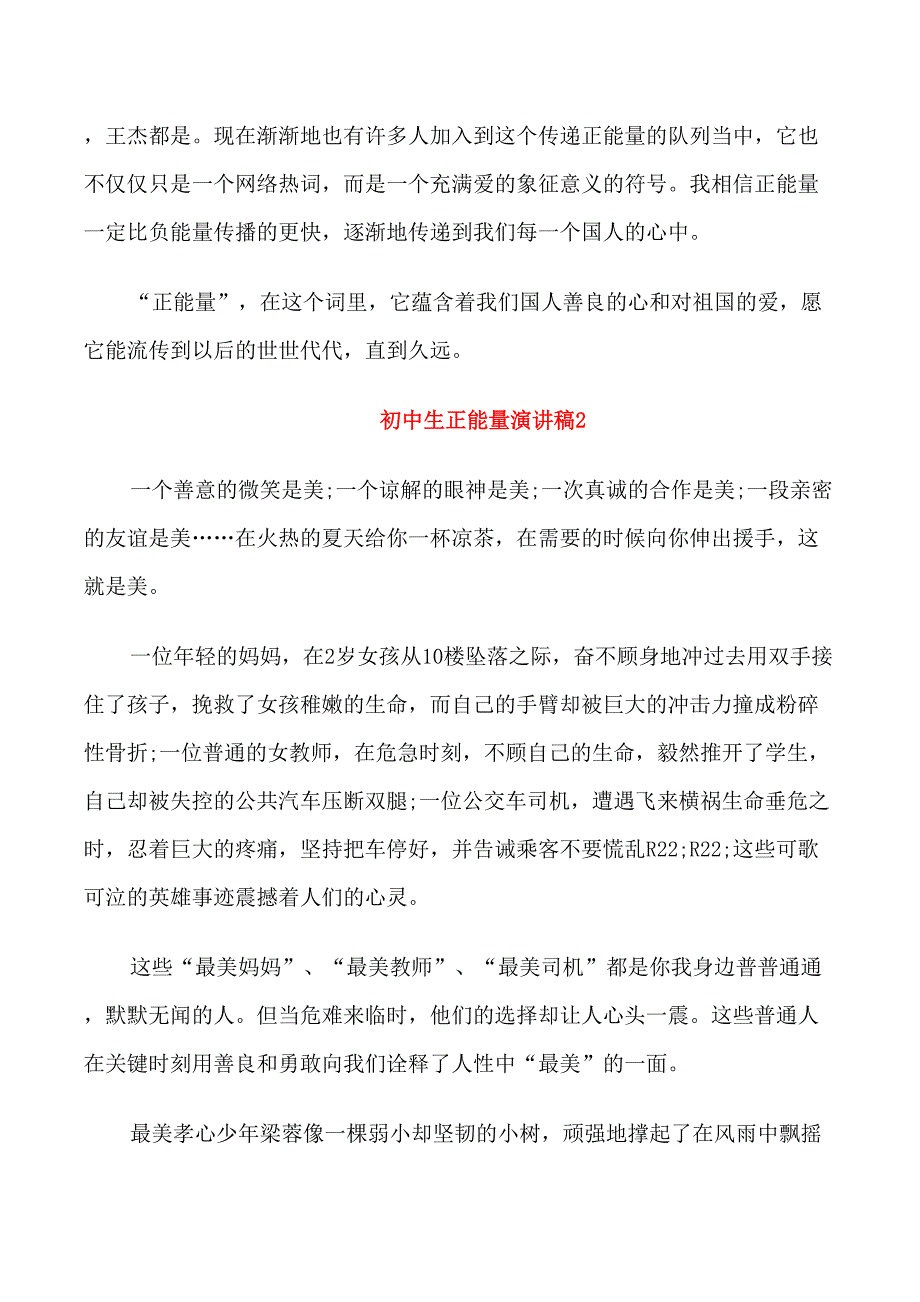 ，王杰都是。现在渐渐地也有许多人加入到这个传递正能量的队列当中，它也不仅仅只是一个网络热词，而是一个充满爱的象征意义的符号。我相信正能量一定比负能量传播的更快，逐渐地传递到我们每一个国人的心中。

“正能量”，在这个词里，它蕴含着我们国人善良的心和对祖国的爱，愿它能流传到以后的世世代代，直到久远。

初中生正能量演讲稿2

一个善意的微笑是美;一个谅解的眼神是美;一次真诚的合作是美;一段亲密的友谊是美……在火热的夏天给你一杯凉茶，在需要的时候向你伸出援手，这就是美。

一位年轻的妈妈，在2岁女孩从10楼坠落之际，奋不顾身地冲过去用双手接住了孩子，挽救了女孩稚嫩的生命，而自己的手臂却被巨大的冲击力撞成粉碎性骨折;一位普通的女教师，在危急时刻，不顾自己的生命，毅然推开了学生，自己却被失控的公共汽车压断双腿;一位公交车司机，遭遇飞来横祸生命垂危之时，忍着巨大的疼痛，坚持把车停好，并告诫乘客不要慌乱R22;R22;这些可歌可泣的英雄事迹震撼着人们的心灵。

这些“最美妈妈”、“最美教师”、“最美司机”都是你我身边普普通通，默默无闻的人。但当危难来临时，他们的选择却让人心头一震。这些普通人在关键时刻用善良和勇敢向我们诠释了人性中“最美”的一面。

最美孝心少年梁蓉像一棵弱小却坚韧的小树，顽强地撑起了在风雨中飘摇